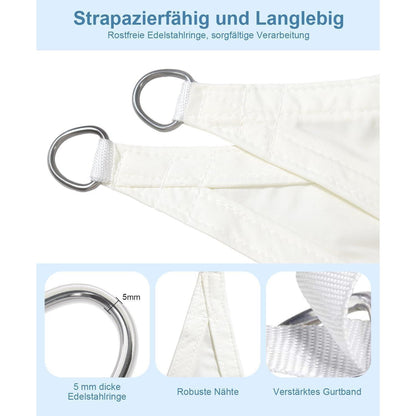 Strapazierfähig und Langlebig
Rostfreie Edelstahlringe, sorgfältige Verarbeitung

5mm

5 mm dicke Edelstahlringe

Robuste Nähte

Verstärktes Gurtband